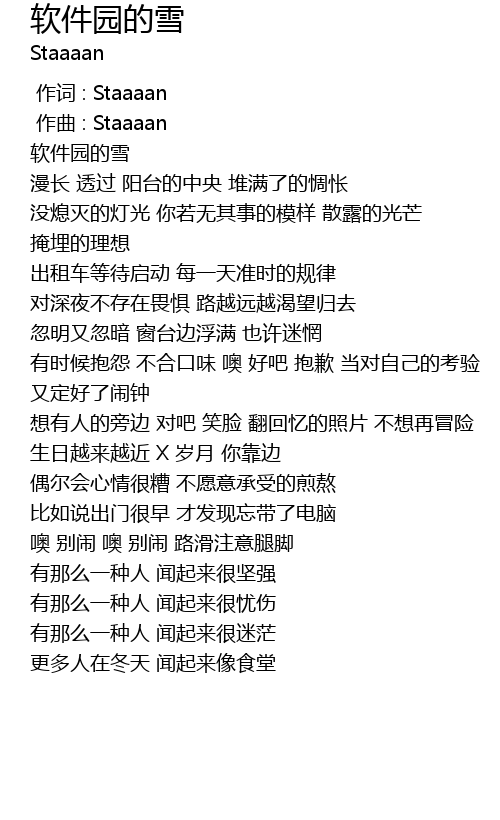 软件园的雪
Staaaan

作词 : Staaaan
作曲 : Staaaan
软件园的雪
漫长 透过 阳台的中央 堆满了的惆怅
没熄灭的灯光 你若无其事的模样 散露的光芒
掩埋的理想
出租车等待启动 每一天准时的规律
对深夜不存在畏惧 路越远越渴望归去
忽明又忽暗 窗台边浮满 也许迷惘
有时候抱怨 不合口味 噢 好吧 抱歉 当对自己的考验
又定好了闹钟
想有人的旁边 对吧 笑脸 翻回忆的照片 不想再冒险
生日越来越近 X 岁月 你靠边
偶尔会心情很糟 不愿意承受的煎熬
比如说出门很早 才发现忘带了电脑
噢 别闹 噢 别闹 路滑注意腿脚
有那么一种人 闻起来很坚强
有那么一种人 闻起来很忧伤
有那么一种人 闻起来很迷茫
更多人在冬天 闻起来像食堂